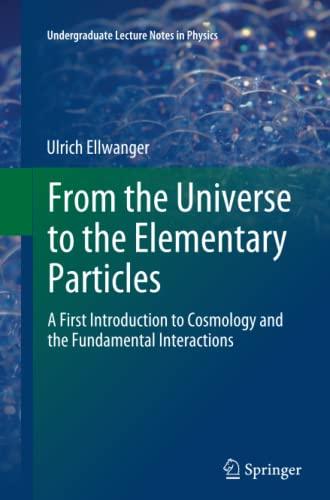 Undergraduate Lecture Notes in Physics

Ulrich Ellwanger

From the Universe to the Elementary Particles

A First Introduction to Cosmology and the Fundamental Interactions

Springer